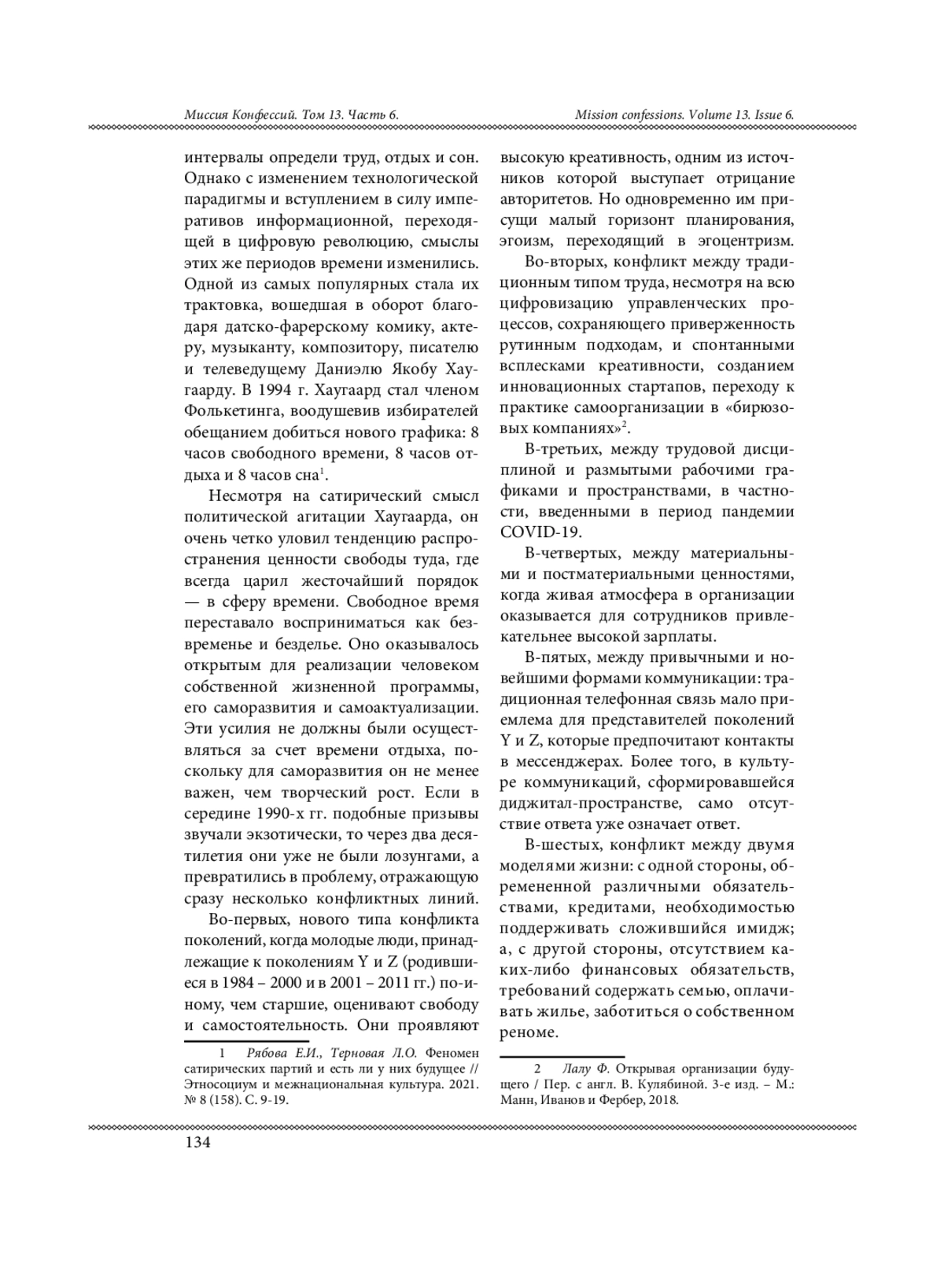 Миссия Конфессий. Том 13. Часть 6.

Mission confessions. Volume 13. Issue 6.

интервалы определи труд, отдых и сон. Однако с изменением технологической парадигмы и вступлением в силу императивов информационной, переходящей в цифровую революцию, смыслы этих же периодов времени изменились. Одной из самых популярных стала их трактовка, вошедшая в оборот благодаря датско-фарерскому комику, актеру, музыканту, композитору, писателю и телеведущему Даниэлю Якобу Хаугаарду. В 1994 г. Хаугаард стал членом Фолькетинга, воодушевив избирателей обещанием добиться нового графика: 8 часов свободного времени, 8 часов отдыха и 8 часов сна$^1$.

Несмотря на сатирический смысл политической агитации Хаугаарда, он очень четко уловил тенденцию распространения ценности свободы туда, где всегда царил жесточайший порядок — в сферу времени. Свободное время переставало восприниматься как безвременье и безделье. Оно оказывалось открытым для реализации человеком собственной жизненной программы, его саморазвития и самоактуализации. Эти усилия не должны были осуществляться за счет времени отдыха, поскольку для саморазвития он не менее важен, чем творческий рост. Если в середине 1990-х гг. подобные призывы звучали экзотически, то через два десятилетия они уже не были лозунгами, а превратились в проблему, отражающую сразу несколько конфликтных линий.

Во-первых, нового типа конфликта поколений, когда молодые люди, принадлежащие к поколениям Y и Z (родившиеся в 1984 – 2000 и в 2001 – 2011 гг.) по-иному, чем старшие, оценивают свободу и самостоятельность. Они проявляют

1 Рябова Е.И., Терновая Л.О. Феномен сатирических партий и есть ли у них будущее // Этносоциум и межнациональная культура. 2021. № 8 (158). С. 9-19.

высокую креативность, одним из источников которой выступает отрицание авторитетов. Но одновременно им присущи малый горизонт планирования, эгоизм, переходящий в эгоцентризм.

Во-вторых, конфликт между традиционным типом труда, несмотря на всю цифровизацию управленческих процессов, сохраняющего приверженность рутинным подходам, и спонтанными всплесками креативности, созданием инновационных стартапов, переходу к практике самоорганизации в «бирюзовых компаниях»$^2$.

В-третьих, между трудовой дисциплиной и размытыми рабочими графиками и пространствами, в частности, введенными в период пандемии COVID-19.

В-четвертых, между материальными и постматериальными ценностями, когда живая атмосфера в организации оказывается для сотрудников привлекательнее высокой зарплаты.

В-пятых, между привычными и новейшими формами коммуникации: традиционная телефонная связь мало приемлема для представителей поколений Y и Z, которые предпочитают контакты в мессенджерах. Более того, в культуре коммуникаций, сформировавшейся диджитал-пространстве, само отсутствие ответа уже означает ответ.

В-шестых, конфликт между двумя моделями жизни: с одной стороны, обремененной различными обязательствами, кредитами, необходимостью поддерживать сложившийся имидж; а, с другой стороны, отсутствием каких-либо финансовых обязательств, требований содержать семью, оплачивать жилье, заботиться о собственном реноме.

2 Лалу Ф. Открывая организации будущего / Пер. с англ. В. Кулябиной. 3-е изд. – М.: Манн, Иванов и Фербер, 2018.

134